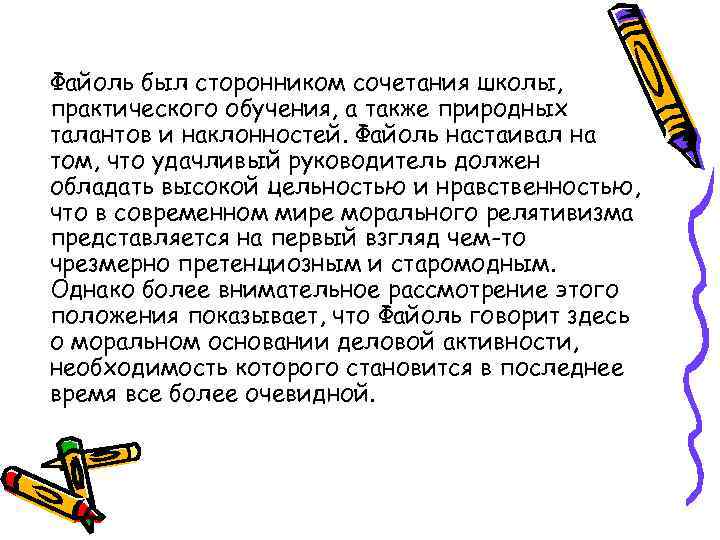 Файоль был сторонником сочетания школы, практического обучения, а также природных талантов и наклонностей. Файоль настаивал на том, что удачливый руководитель должен обладать высокой цельностью и нравственностью, что в современном мире морального релятивизма представляется на первый взгляд чем-то чрезмерно претенциозным и старомодным. Однако более внимательное рассмотрение этого положения показывает, что Файоль говорит здесь о моральном основании деловой активности, необходимость которого становится в последнее время все более очевидной.